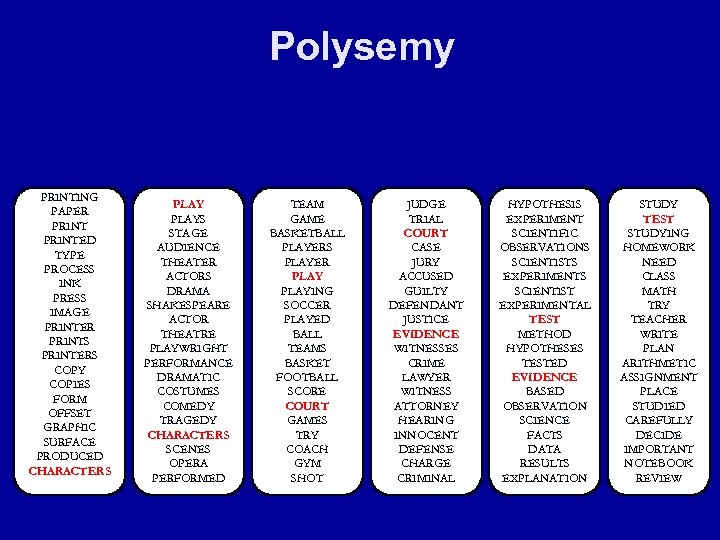 Polysemy

PRINTING
PAPER
PRINT
PRINTED
TYPE
PROCESS
INK
PRESS
IMAGE
PRINTER
PRINTS
PRINTERS
COPY
COPIES
FORM
OFFSET
GRAPHIC
SURFACE
PRODUCED
CHARACTERS

PLAY
PLAYS
STAGE
AUDIENCE
THEATER
ACTORS
DRAMA
SHAKESPEARE
ACTOR
THEATRE
PLAYWRIGHT
PERFORMANCE
DRAMATIC
COSTUMES
COMEDY
TRAGEDY
CHARACTERS
SCENES
OPERA
PERFORMED

TEAM
GAME
BASKETBALL
PLAYERS
PLAYER
PLAY
PLAYING
SOCCER
PLAYED
BALL
TEAMS
BASKET
FOOTBALL
SCORE
COURT
GAMES
TRY
COACH
GYM
SHOT

JUDGE
TRIAL
COURT
CASE
JURY
ACCUSED
GUILTY
DEFENDANT
JUSTICE
EVIDENCE
WITNESSES
CRIME
LAWYER
WITNESS
ATTORNEY
HEARING
INNOCENT
DEFENSE
CHARGE
CRIMINAL

HYPOTHESIS
EXPERIMENT
SCIENTIFIC
OBSERVATIONS
SCIENTISTS
EXPERIMENTS
SCIENTIST
EXPERIMENTAL
TEST
METHOD
HYPOTHESES
TESTED
EVIDENCE
BASED
OBSERVATION
SCIENCE
FACTS
DATA
RESULTS
EXPLANATION

STUDY
TEST
STUDYING
HOMEWORK
NEED
CLASS
MATH
TRY
TEACHER
WRITE
PLAN
ARITHMETIC
ASSIGNMENT
PLACE
STUDIED
CAREFULLY
DECIDE
IMPORTANT
NOTEBOOK
REVIEW